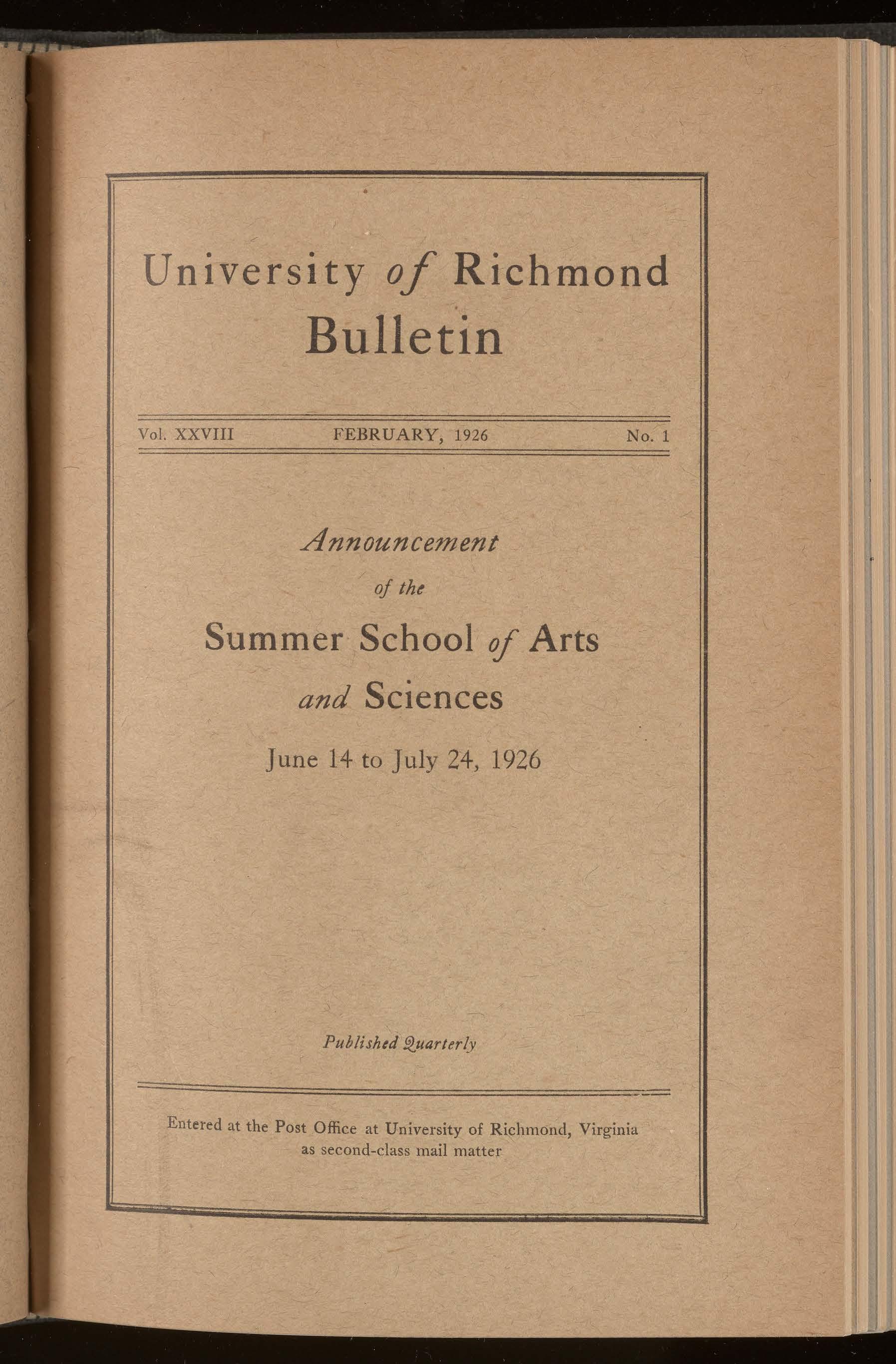 University of Richmond
Bulletin

Vol. XXVIII FEBRUARY, 1926 No. 1

Announcement
of the
Summer School of Arts
and Sciences
June 14 to July 24, 1926

Published Quarterly

Entered at the Post Office at University of Richmond, Virginia as second-class mail matter